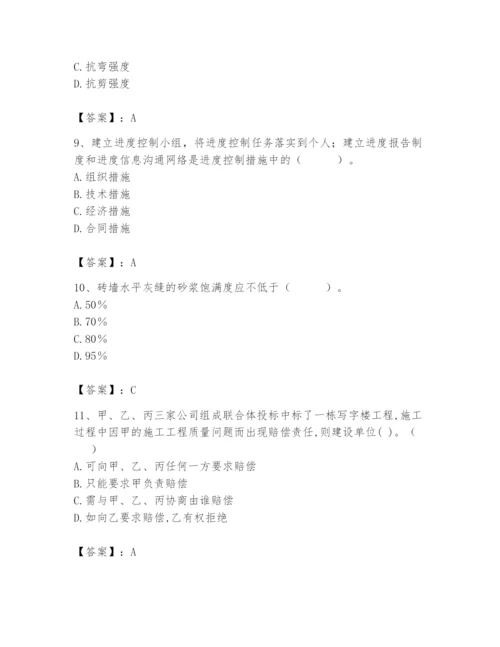 C. 抗弯强度
D. 抗剪强度

【答案】：A

9、建立进度控制小组，将进度控制任务落实到个人；建立进度报告制度和进度信息沟通网络是进度控制措施中的（　　）。
A. 组织措施
B. 技术措施
C. 经济措施
D. 合同措施

【答案】：A

10、砖墙水平灰缝的砂浆饱满度应不低于（　　）。
A. 50%
B. 70%
C. 80%
D. 95%

【答案】：C

11、甲、乙、丙三家公司组成联合体投标中标了一栋写字楼工程，施工过程中因甲的施工工程质量问题而出现赔偿责任，则建设单位( )。（　）
A. 可向甲、乙、丙任何一方要求赔偿
B. 只能要求甲负责赔偿
C. 需与甲、乙、丙协商由谁赔偿
D. 如向乙要求赔偿，乙有权拒绝

【答案】：A